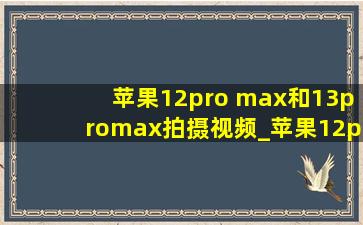 苹果12pro max和13promax拍摄视频_苹果12p